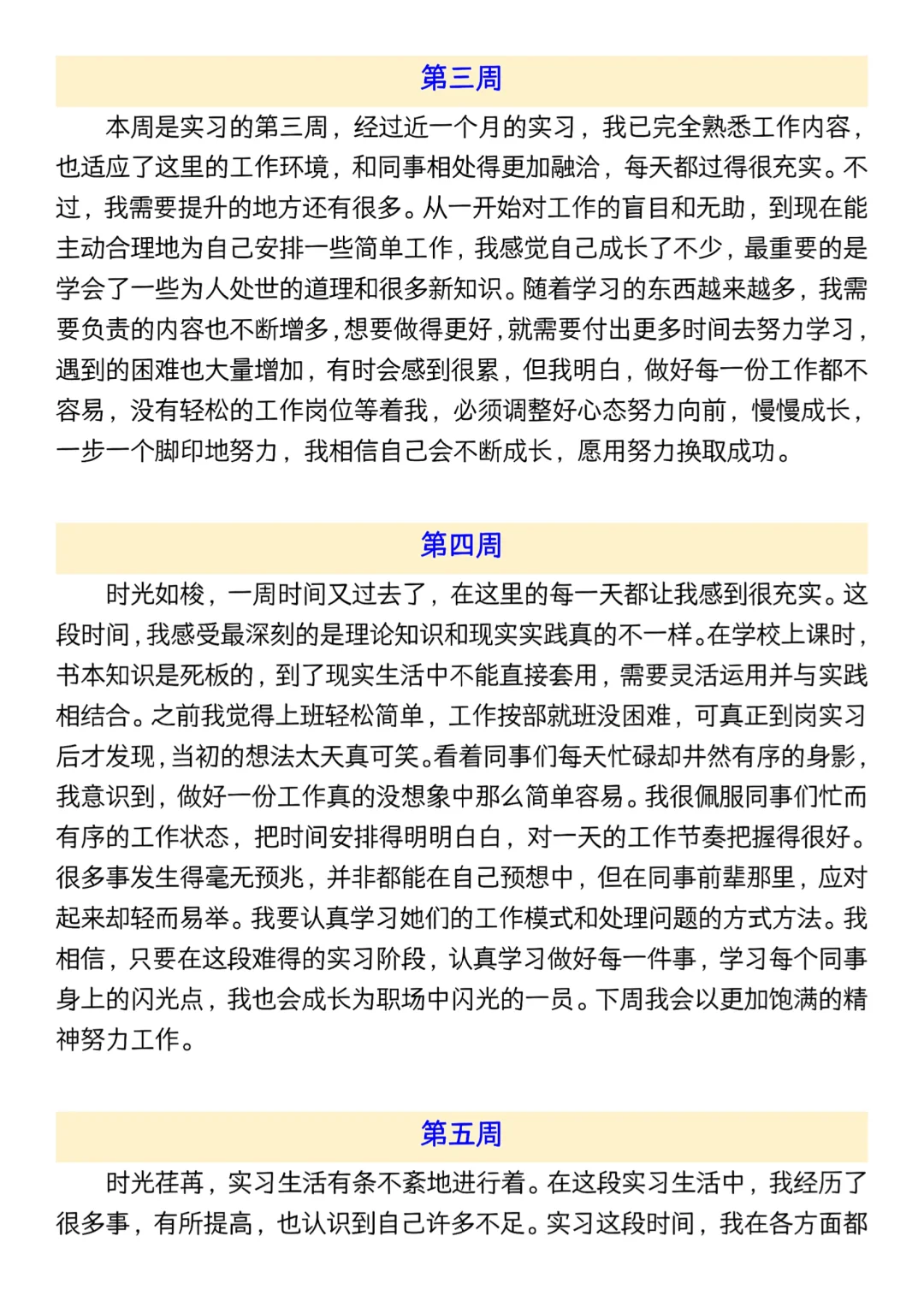 第三周

本周是实习的第三周，经过近一个月的实习，我已完全熟悉工作内容，也适应了这里的工作环境，和同事相处得更加融洽，每天都过得很充实。不过，我需要提升的地方还有很多。从一开始对工作的盲目和无助，到现在能主动合理地为自己安排一些简单工作，我感觉自己成长了不少，最重要的是学会了一些为人处世的道理和很多新知识。随着学习的东西越来越多，我需要负责的内容也不断增多，想要做得更好，就需要付出更多时间去努力学习，遇到的困难也大量增加，有时会感到很累，但我明白，做好每一份工作都不容易，没有轻松的工作岗位等着我，必须调整好心态努力向前，慢慢成长，一步一个脚印地努力，我相信自己会不断成长，愿用努力换取成功。

第四周

时光如梭，一周时间又过去了，在这里的每一天都让我感到很充实。这段时间，我感受最深刻的是理论知识和现实实践真的不一样。在学校上课时，书本知识是死板的，到了现实生活中不能直接套用，需要灵活运用并与实践相结合。之前我觉得上班轻松简单，工作按部就班没困难，可真正到岗实习后才发现，当初的想法太天真可笑。看着同事们每天忙碌却井然有序的身影，我意识到，做好一份工作真的没想象中那么简单容易。我很佩服同事们忙而有序的工作状态，把时间安排得明明白白，对一天的工作节奏把握得很好。很多事发生得毫无预兆，并非都能在自己预想中，但在同事前辈那里，应对起来却轻而易举。我要认真学习她们的工作模式和处理问题的方式方法。我相信，只要在这段难得的实习阶段，认真学习做好每一件事，学习每个同事身上的闪光点，我也会成长为职场中闪光的一员。下周我会以更加饱满的精神努力工作。

第五周

时光荏苒，实习生活有条不紊地进行着。在这段实习生活中，我经历了很多事，有所提高，也认识到自己许多不足。实习这段时间，我在各方面都